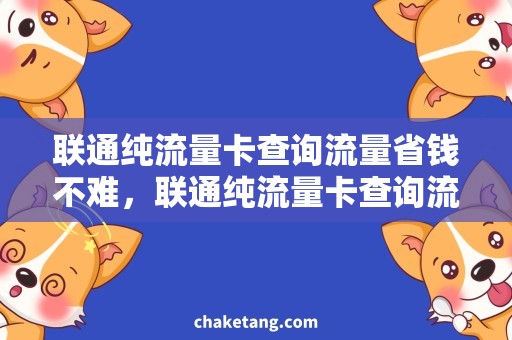 联通纯流量卡查询流量省钱不难，联通纯流量卡查询流

chaketang.com